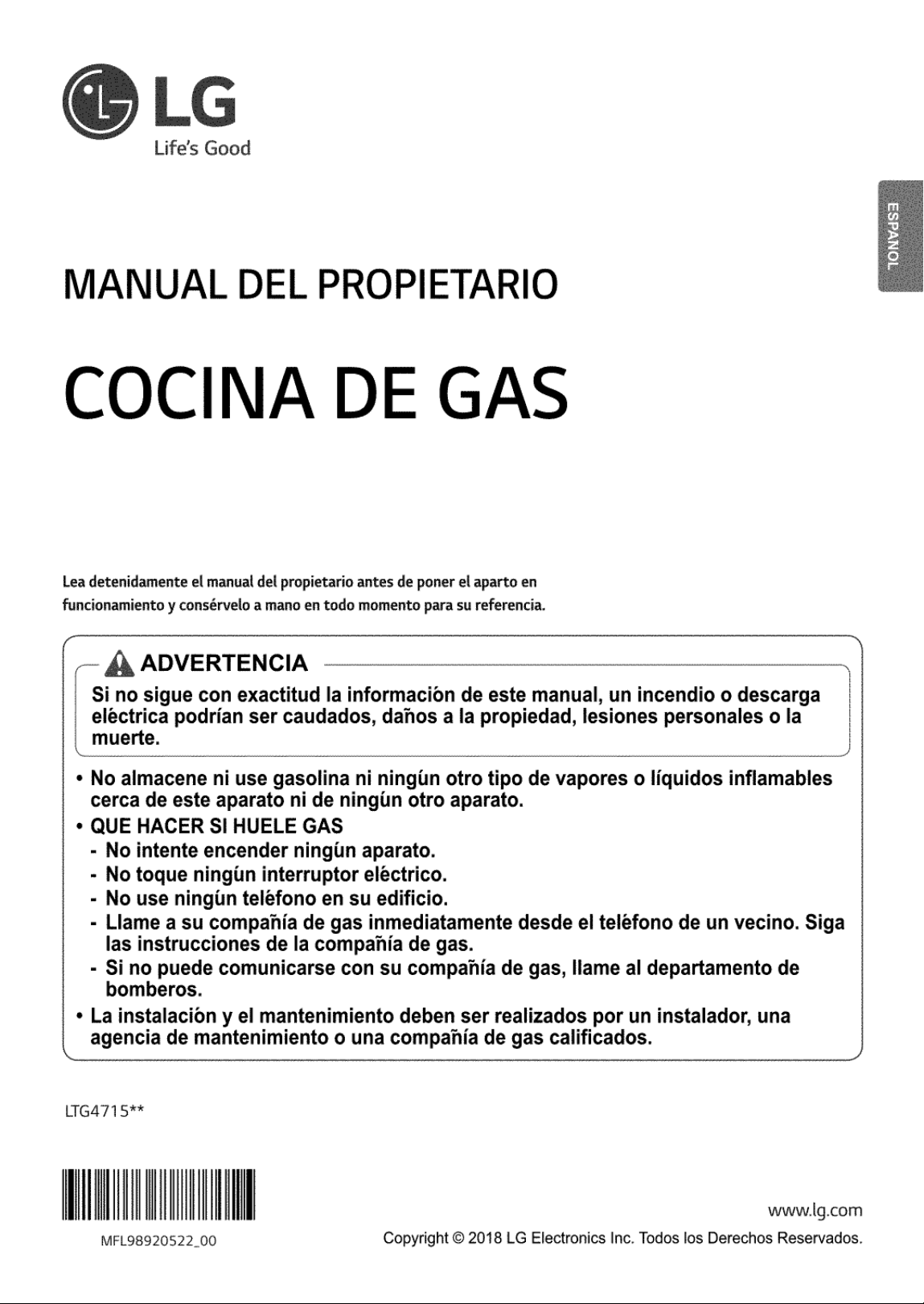 LG
Life's Good

ESPAÑOL

MANUAL DEL PROPIETARIO

COCINA DE GAS

Lea detenidamente el manual del propietario antes de poner el aparto en funcionamiento y consérvelo a mano en todo momento para su referencia.

ADVERTENCIA

Si no sigue con exactitud la información de este manual, un incendio o descarga eléctrica podrían ser caudados, daños a la propiedad, lesiones personales o la muerte.

• No almacene ni use gasolina ni ningún otro tipo de vapores o líquidos inflamables cerca de este aparato ni de ningún otro aparato.
• QUE HACER SI HUELE GAS
- No intente encender ningún aparato.
- No toque ningún interruptor eléctrico.
- No use ningún teléfono en su edificio.
- Llame a su compañía de gas inmediatamente desde el teléfono de un vecino. Siga las instrucciones de la compañía de gas.
- Si no puede comunicarse con su compañía de gas, llame al departamento de bomberos.
• La instalación y el mantenimiento deben ser realizados por un instalador, una agencia de mantenimiento o una compañía de gas calificados.

LTG4715**

MFL98920522_00

www.lg.com
Copyright © 2018 LG Electronics Inc. Todos los Derechos Reservados.